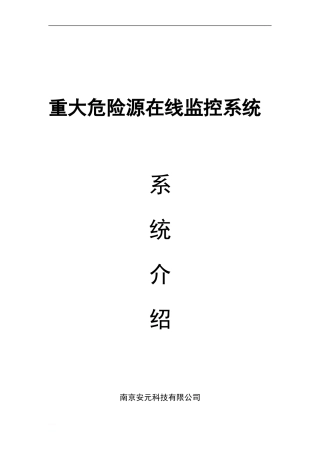 重大危险源在线监控系统

系

统

介

绍

南京安元科技有限公司